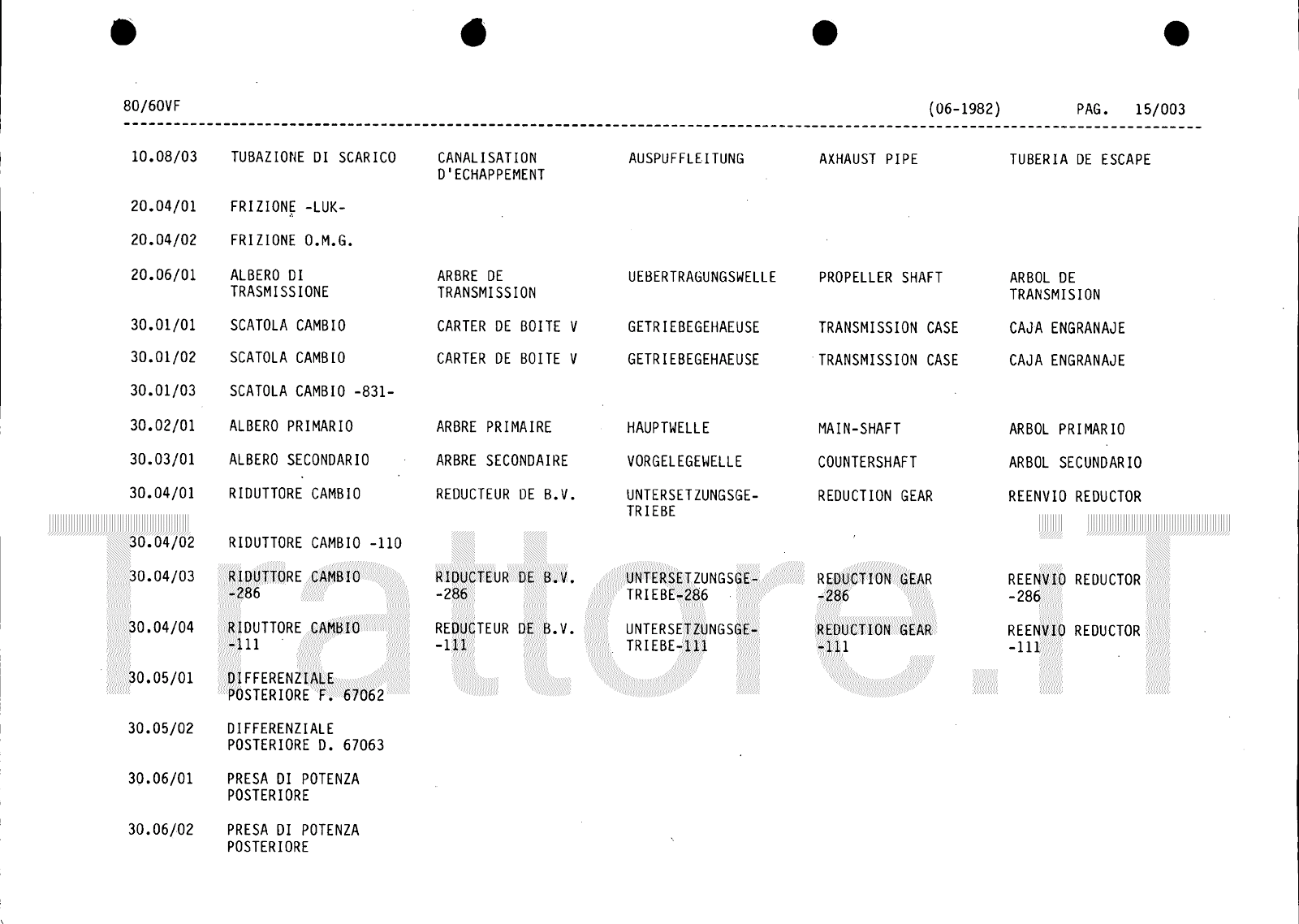 80/60VF (06-1982) PAG. 15/003

| | | | | | |
|---|---|---|---|---|---|
| 10.08/03 | TUBAZIONE DI SCARICO | CANALISATION D'ECHAPPEMENT | AUSPUFFLEITUNG | AXHAUST PIPE | TUBERIA DE ESCAPE |
| 20.04/01 | FRIZIONE -LUK- | | | | |
| 20.04/02 | FRIZIONE O.M.G. | | | | |
| 20.06/01 | ALBERO DI TRASMISSIONE | ARBRE DE TRANSMISSION | UEBERTRAGUNGSWELLE | PROPELLER SHAFT | ARBOL DE TRANSMISION |
| 30.01/01 | SCATOLA CAMBIO | CARTER DE BOITE V | GETRIEBEGEHAEUSE | TRANSMISSION CASE | CAJA ENGRANAJE |
| 30.01/02 | SCATOLA CAMBIO | CARTER DE BOITE V | GETRIEBEGEHAEUSE | TRANSMISSION CASE | CAJA ENGRANAJE |
| 30.01/03 | SCATOLA CAMBIO -831- | | | | |
| 30.02/01 | ALBERO PRIMARIO | ARBRE PRIMAIRE | HAUPTWELLE | MAIN-SHAFT | ARBOL PRIMARIO |
| 30.03/01 | ALBERO SECONDARIO | ARBRE SECONDAIRE | VORGELEGEWELLE | COUNTERSHAFT | ARBOL SECUNDARIO |
| 30.04/01 | RIDUTTORE CAMBIO | REDUCTEUR DE B.V. | UNTERSETZUNGSGETRIEBE | REDUCTION GEAR | REENVIO REDUCTOR |
| 30.04/02 | RIDUTTORE CAMBIO -110 | | | | |
| 30.04/03 | RIDUTTORE CAMBIO -286 | RIDUCTEUR DE B.V. -286 | UNTERSETZUNGSGETRIEBE-286 | REDUCTION GEAR -286 | REENVIO REDUCTOR -286 |
| 30.04/04 | RIDUTTORE CAMBIO -111 | REDUCTEUR DE B.V. -111 | UNTERSETZUNGSGETRIEBE-111 | REDUCTION GEAR -111 | REENVIO REDUCTOR -111 |
| 30.05/01 | DIFFERENZIALE POSTERIORE F. 67062 | | | | |
| 30.05/02 | DIFFERENZIALE POSTERIORE D. 67063 | | | | |
| 30.06/01 | PRESA DI POTENZA POSTERIORE | | | | |
| 30.06/02 | PRESA DI POTENZA POSTERIORE | | | | |

Trattore.iT